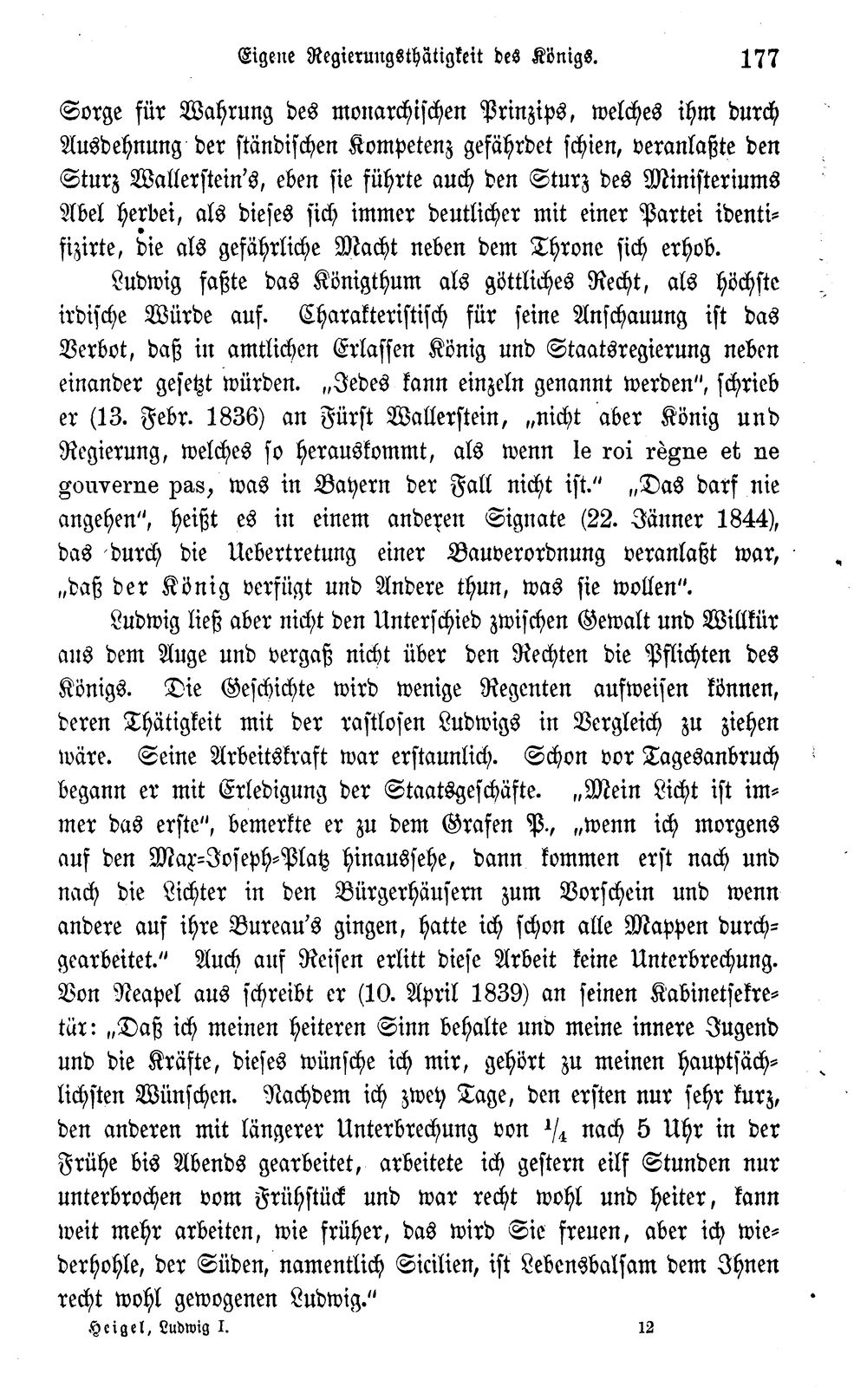 Eigene Regierungsthätigkeit des Königs. 177

Sorge für Wahrung des monarchischen Prinzips, welches ihm durch Ausdehnung der ständischen Kompetenz gefährdet schien, veranlaßte den Sturz Wallerstein's, eben sie führte auch den Sturz des Ministeriums Abel herbei, als dieses sich immer deutlicher mit einer Partei identifizirte, die als gefährliche Macht neben dem Throne sich erhob.

Ludwig faßte das Königthum als göttliches Recht, als höchste irdische Würde auf. Charakteristisch für seine Anschauung ist das Verbot, daß in amtlichen Erlassen König und Staatsregierung neben einander gesetzt würden. „Jedes kann einzeln genannt werden", schrieb er (13. Febr. 1836) an Fürst Wallerstein, „nicht aber König und Regierung, welches so herauskommt, als wenn le roi règne et ne gouverne pas, was in Bayern der Fall nicht ist." „Das darf nie angehen", heißt es in einem anderen Signate (22. Jänner 1844), das durch die Uebertretung einer Bauverordnung veranlaßt war, „daß der König verfügt und Andere thun, was sie wollen".

Ludwig ließ aber nicht den Unterschied zwischen Gewalt und Willkür aus dem Auge und vergaß nicht über den Rechten die Pflichten des Königs. Die Geschichte wird wenige Regenten aufweisen können, deren Thätigkeit mit der rastlosen Ludwigs in Vergleich zu ziehen wäre. Seine Arbeitskraft war erstaunlich. Schon vor Tagesanbruch begann er mit Erledigung der Staatsgeschäfte. „Mein Licht ist immer das erste", bemerkte er zu dem Grafen P., „wenn ich morgens auf den Max-Joseph-Platz hinaussehe, dann kommen erst nach und nach die Lichter in den Bürgerhäusern zum Vorschein und wenn andere auf ihre Bureau's gingen, hatte ich schon alle Mappen durchgearbeitet." Auch auf Reisen erlitt diese Arbeit keine Unterbrechung. Von Neapel aus schreibt er (10. April 1839) an seinen Kabinetsekretär: „Daß ich meinen heiteren Sinn behalte und meine innere Jugend und die Kräfte, dieses wünsche ich mir, gehört zu meinen hauptsächlichsten Wünschen. Nachdem ich zwey Tage, den ersten nur sehr kurz, den anderen mit längerer Unterbrechung von $\frac{1}{4}$ nach 5 Uhr in der Frühe bis Abends gearbeitet, arbeitete ich gestern eilf Stunden nur unterbrochen vom Frühstück und war recht wohl und heiter, kann weit mehr arbeiten, wie früher, das wird Sie freuen, aber ich wiederhohle, der Süden, namentlich Sicilien, ist Lebensbalsam dem Ihnen recht wohl gewogenen Ludwig."

Heigel, Ludwig I. 12